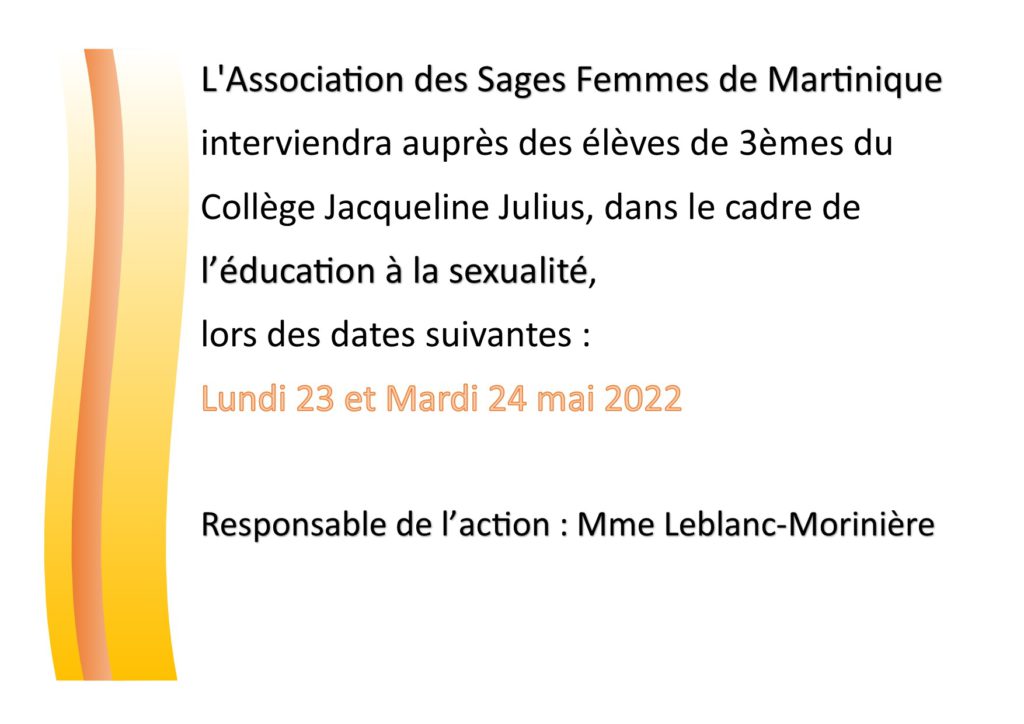 L'Association des Sages Femmes de Martinique interviendra auprès des élèves de 3èmes du Collège Jacqueline Julius, dans le cadre de l'éducation à la sexualité,

lors des dates suivantes :

Lundi 23 et Mardi 24 mai 2022

Responsable de l'action : Mme Leblanc-Morinière